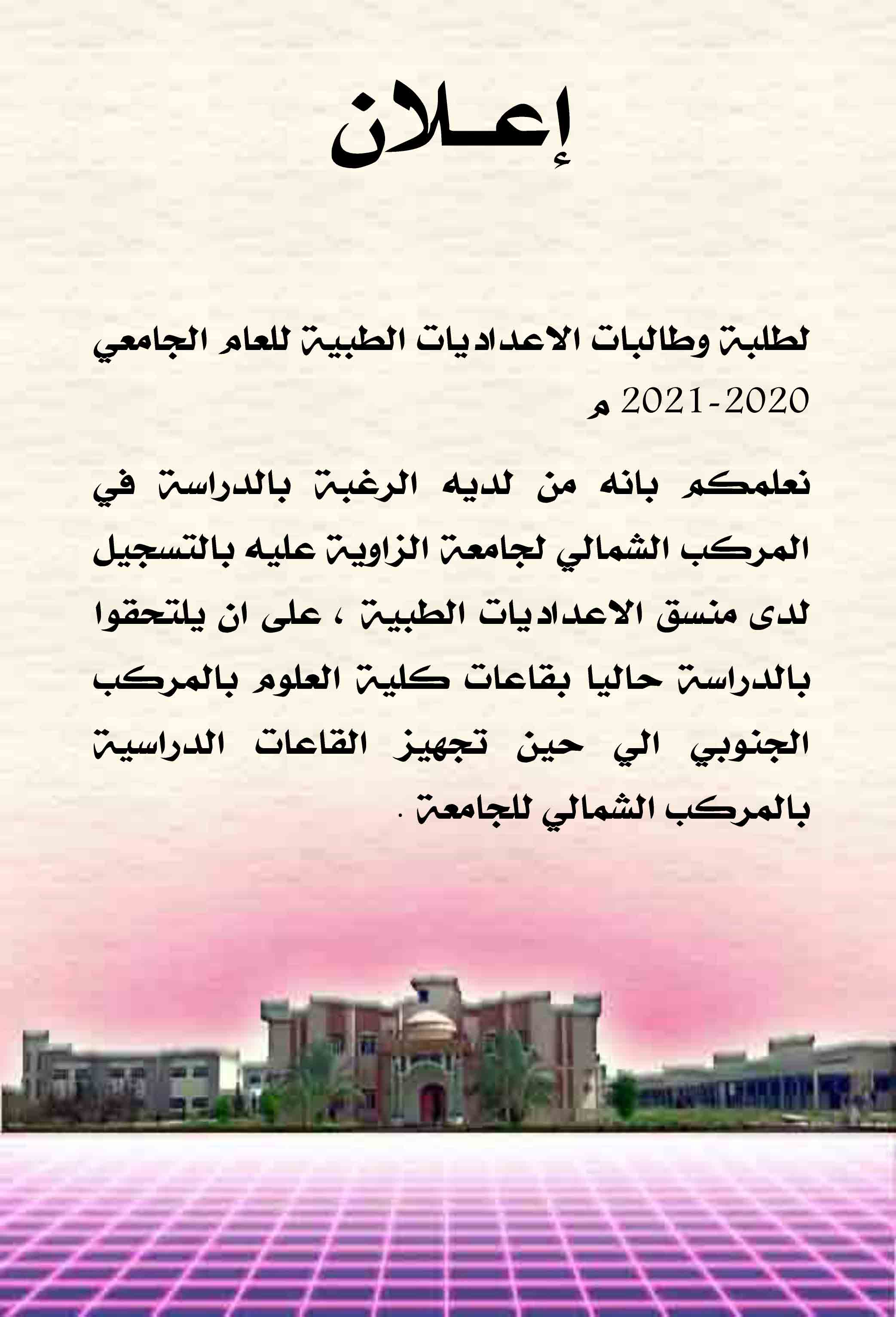 إعـلان

لطلبة وطالبات الاعداديات الطبية للعام الجامعي 2020-2021 م

نعلمكم بانه من لديه الرغبة بالدراسة في المركب الشمالي لجامعة الزاوية عليه بالتسجيل لدى منسق الاعداديات الطبية ، على ان يلتحقوا بالدراسة حاليا بقاعات كلية العلوم بالمركب الجنوبي الي حين تجهيز القاعات الدراسية بالمركب الشمالي للجامعة .